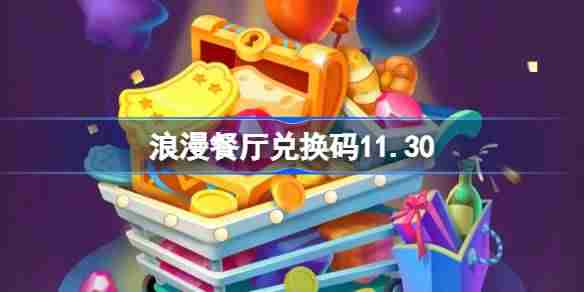 浪漫餐厅兑换码11.30